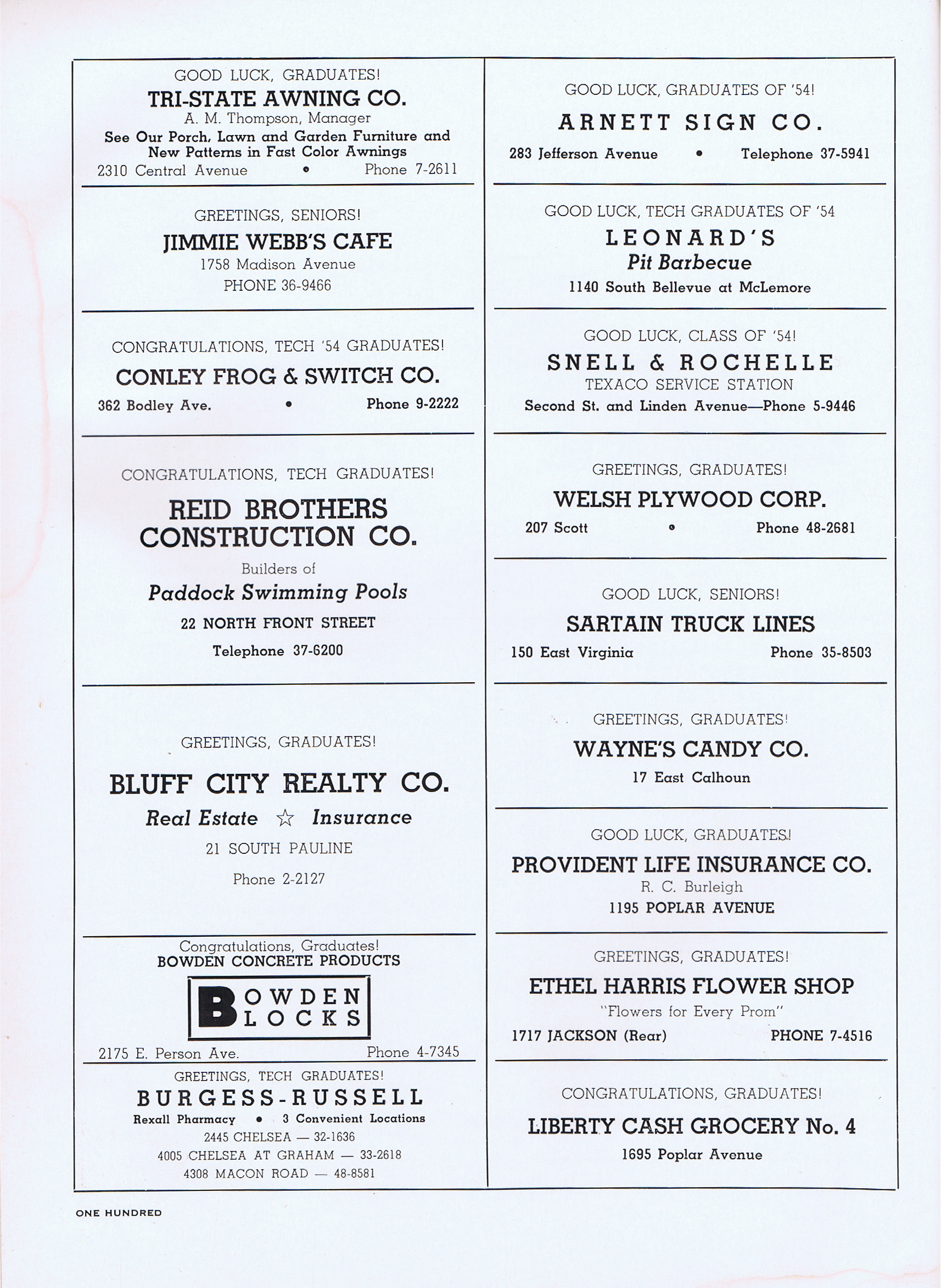 GOOD LUCK, GRADUATES!
TRI-STATE AWNING CO.
A. M. Thompson, Manager
See Our Porch, Lawn and Garden Furniture and New Patterns in Fast Color Awnings
2310 Central Avenue • Phone 7-2611

GREETINGS, SENIORS!
JIMMIE WEBB'S CAFE
1758 Madison Avenue
PHONE 36-9466

CONGRATULATIONS, TECH '54 GRADUATES!
CONLEY FROG & SWITCH CO.
362 Bodley Ave. • Phone 9-2222

CONGRATULATIONS, TECH GRADUATES!
REID BROTHERS CONSTRUCTION CO.
Builders of
Paddock Swimming Pools
22 NORTH FRONT STREET
Telephone 37-6200

GREETINGS, GRADUATES!
BLUFF CITY REALTY CO.
Real Estate ☆ Insurance
21 SOUTH PAULINE
Phone 2-2127

Congratulations, Graduates!
BOWDEN CONCRETE PRODUCTS
BOWDEN BLOCKS
2175 E. Person Ave. Phone 4-7345

GREETINGS, TECH GRADUATES!
BURGESS-RUSSELL
Rexall Pharmacy • 3 Convenient Locations
2445 CHELSEA — 32-1636
4005 CHELSEA AT GRAHAM — 33-2618
4308 MACON ROAD — 48-8581

GOOD LUCK, GRADUATES OF '54!
ARNETT SIGN CO.
283 Jefferson Avenue • Telephone 37-5941

GOOD LUCK, TECH GRADUATES OF '54
LEONARD'S
Pit Barbecue
1140 South Bellevue at McLemore

GOOD LUCK, CLASS OF '54!
SNELL & ROCHELLE
TEXACO SERVICE STATION
Second St. and Linden Avenue—Phone 5-9446

GREETINGS, GRADUATES!
WELSH PLYWOOD CORP.
207 Scott • Phone 48-2681

GOOD LUCK, SENIORS!
SARTAIN TRUCK LINES
150 East Virginia Phone 35-8503

GREETINGS, GRADUATES!
WAYNE'S CANDY CO.
17 East Calhoun

GOOD LUCK, GRADUATES!
PROVIDENT LIFE INSURANCE CO.
R. C. Burleigh
1195 POPLAR AVENUE

GREETINGS, GRADUATES!
ETHEL HARRIS FLOWER SHOP
"Flowers for Every Prom"
1717 JACKSON (Rear) PHONE 7-4516

CONGRATULATIONS, GRADUATES!
LIBERTY CASH GROCERY No. 4
1695 Poplar Avenue

ONE HUNDRED